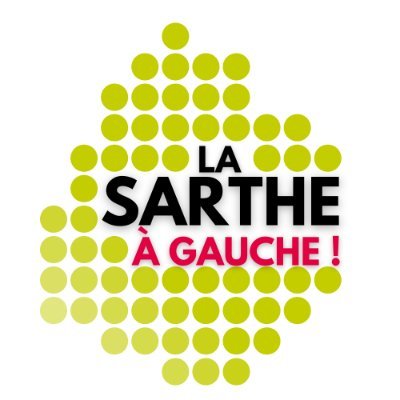 LA
SARTHE
À GAUCHE !